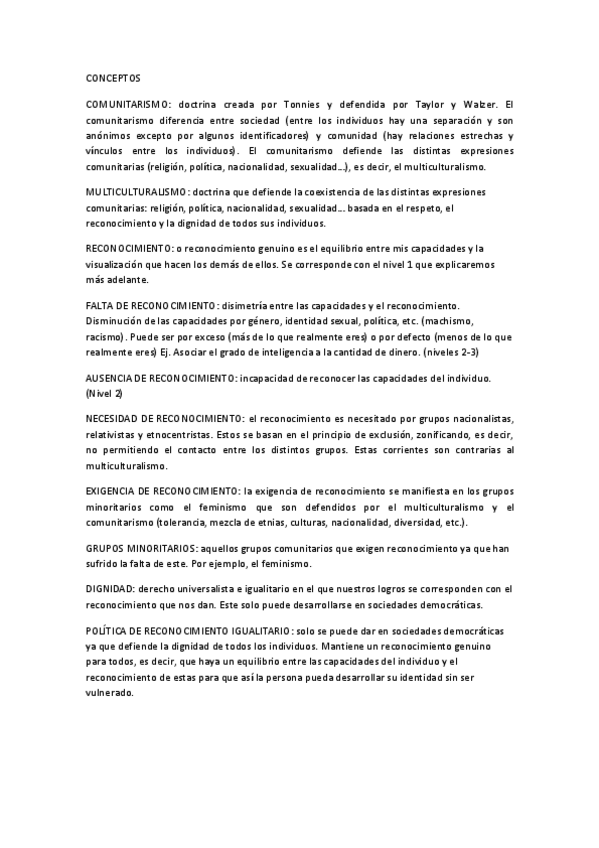 CONCEPTOS

COMUNITARISMO: doctrina creada por Tonnies y defendida por Taylor y Walzer. El comunitarismo diferencia entre sociedad (entre los individuos hay una separación y son anónimos excepto por algunos identificadores) y comunidad (hay relaciones estrechas y vínculos entre los individuos). El comunitarismo defiende las distintas expresiones comunitarias (religión, política, nacionalidad, sexualidad…), es decir, el multiculturalismo.

MULTICULTURALISMO: doctrina que defiende la coexistencia de las distintas expresiones comunitarias: religión, política, nacionalidad, sexualidad… basada en el respeto, el reconocimiento y la dignidad de todos sus individuos.

RECONOCIMIENTO: o reconocimiento genuino es el equilibrio entre mis capacidades y la visualización que hacen los demás de ellos. Se corresponde con el nivel 1 que explicaremos más adelante.

FALTA DE RECONOCIMIENTO: disimetría entre las capacidades y el reconocimiento. Disminución de las capacidades por género, identidad sexual, política, etc. (machismo, racismo). Puede ser por exceso (más de lo que realmente eres) o por defecto (menos de lo que realmente eres) Ej. Asociar el grado de inteligencia a la cantidad de dinero. (niveles 2-3)

AUSENCIA DE RECONOCIMIENTO: incapacidad de reconocer las capacidades del individuo. (Nivel 2)

NECESIDAD DE RECONOCIMIENTO: el reconocimiento es necesitado por grupos nacionalistas, relativistas y etnocentristas. Estos se basan en el principio de exclusión, zonificando, es decir, no permitiendo el contacto entre los distintos grupos. Estas corrientes son contrarias al multiculturalismo.

EXIGENCIA DE RECONOCIMIENTO: la exigencia de reconocimiento se manifiesta en los grupos minoritarios como el feminismo que son defendidos por el multiculturalismo y el comunitarismo (tolerancia, mezcla de etnias, culturas, nacionalidad, diversidad, etc.).

GRUPOS MINORITARIOS: aquellos grupos comunitarios que exigen reconocimiento ya que han sufrido la falta de este. Por ejemplo, el feminismo.

DIGNIDAD: derecho universalista e igualitario en el que nuestros logros se corresponden con el reconocimiento que nos dan. Este solo puede desarrollarse en sociedades democráticas.

POLÍTICA DE RECONOCIMIENTO IGUALITARIO: solo se puede dar en sociedades democráticas ya que defiende la dignidad de todos los individuos. Mantiene un reconocimiento genuino para todos, es decir, que haya un equilibrio entre las capacidades del individuo y el reconocimiento de estas para que así la persona pueda desarrollar su identidad sin ser vulnerado.